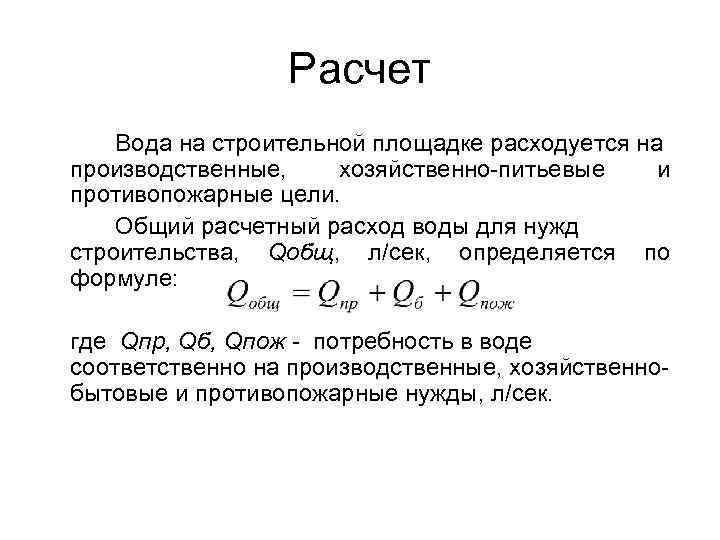 Расчет

Вода на строительной площадке расходуется на производственные, хозяйственно-питьевые и противопожарные цели.

Общий расчетный расход воды для нужд строительства, Qобщ, л/сек, определяется по формуле: $Q_{общ} = Q_{пр} + Q_{б} + Q_{пож}$

где Qпр, Qб, Qпож - потребность в воде соответственно на производственные, хозяйственно-бытовые и противопожарные нужды, л/сек.